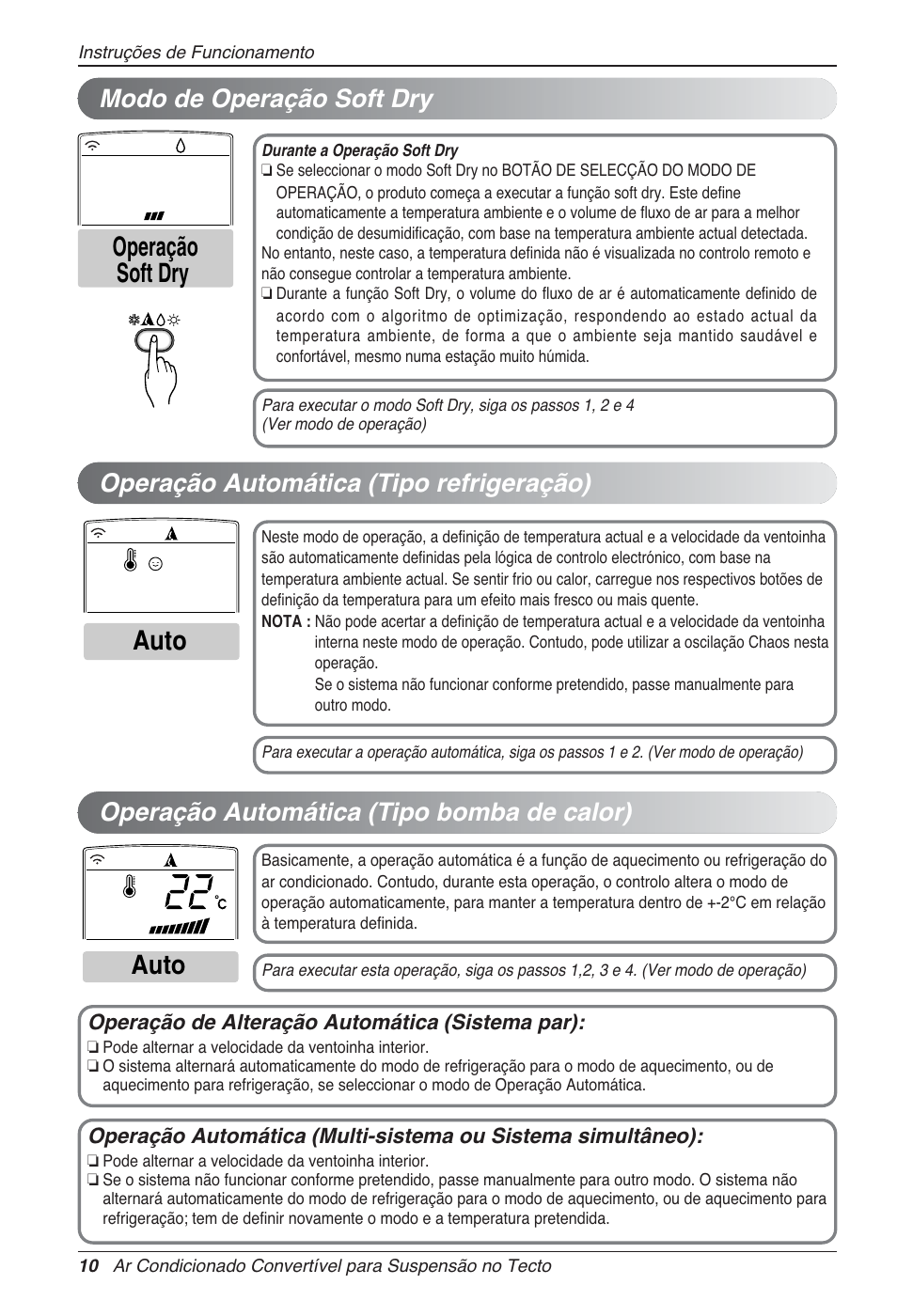 Instruções de Funcionamento

Modo de Operação Soft Dry

Operação Soft Dry

Durante a Operação Soft Dry
❏ Se seleccionar o modo Soft Dry no BOTÃO DE SELECÇÃO DO MODO DE OPERAÇÃO, o produto começa a executar a função soft dry. Este define automaticamente a temperatura ambiente e o volume de fluxo de ar para a melhor condição de desumidificação, com base na temperatura ambiente actual detectada.
No entanto, neste caso, a temperatura definida não é visualizada no controlo remoto e não consegue controlar a temperatura ambiente.
❏ Durante a função Soft Dry, o volume do fluxo de ar é automaticamente definido de acordo com o algoritmo de optimização, respondendo ao estado actual da temperatura ambiente, de forma a que o ambiente seja mantido saudável e confortável, mesmo numa estação muito húmida.

Para executar o modo Soft Dry, siga os passos 1, 2 e 4 (Ver modo de operação)

Operação Automática (Tipo refrigeração)

Auto

Neste modo de operação, a definição de temperatura actual e a velocidade da ventoinha são automaticamente definidas pela lógica de controlo electrónico, com base na temperatura ambiente actual. Se sentir frio ou calor, carregue nos respectivos botões de definição da temperatura para um efeito mais fresco ou mais quente.
NOTA : Não pode acertar a definição de temperatura actual e a velocidade da ventoinha interna neste modo de operação. Contudo, pode utilizar a oscilação Chaos nesta operação.
Se o sistema não funcionar conforme pretendido, passe manualmente para outro modo.

Para executar a operação automática, siga os passos 1 e 2. (Ver modo de operação)

Operação Automática (Tipo bomba de calor)

22 °C

Auto

Basicamente, a operação automática é a função de aquecimento ou refrigeração do ar condicionado. Contudo, durante esta operação, o controlo altera o modo de operação automaticamente, para manter a temperatura dentro de +-2°C em relação à temperatura definida.

Para executar esta operação, siga os passos 1,2, 3 e 4. (Ver modo de operação)

Operação de Alteração Automática (Sistema par):
❏ Pode alternar a velocidade da ventoinha interior.
❏ O sistema alternará automaticamente do modo de refrigeração para o modo de aquecimento, ou de aquecimento para refrigeração, se seleccionar o modo de Operação Automática.

Operação Automática (Multi-sistema ou Sistema simultâneo):
❏ Pode alternar a velocidade da ventoinha interior.
❏ Se o sistema não funcionar conforme pretendido, passe manualmente para outro modo. O sistema não alternará automaticamente do modo de refrigeração para o modo de aquecimento, ou de aquecimento para refrigeração; tem de definir novamente o modo e a temperatura pretendida.

10 Ar Condicionado Convertível para Suspensão no Tecto